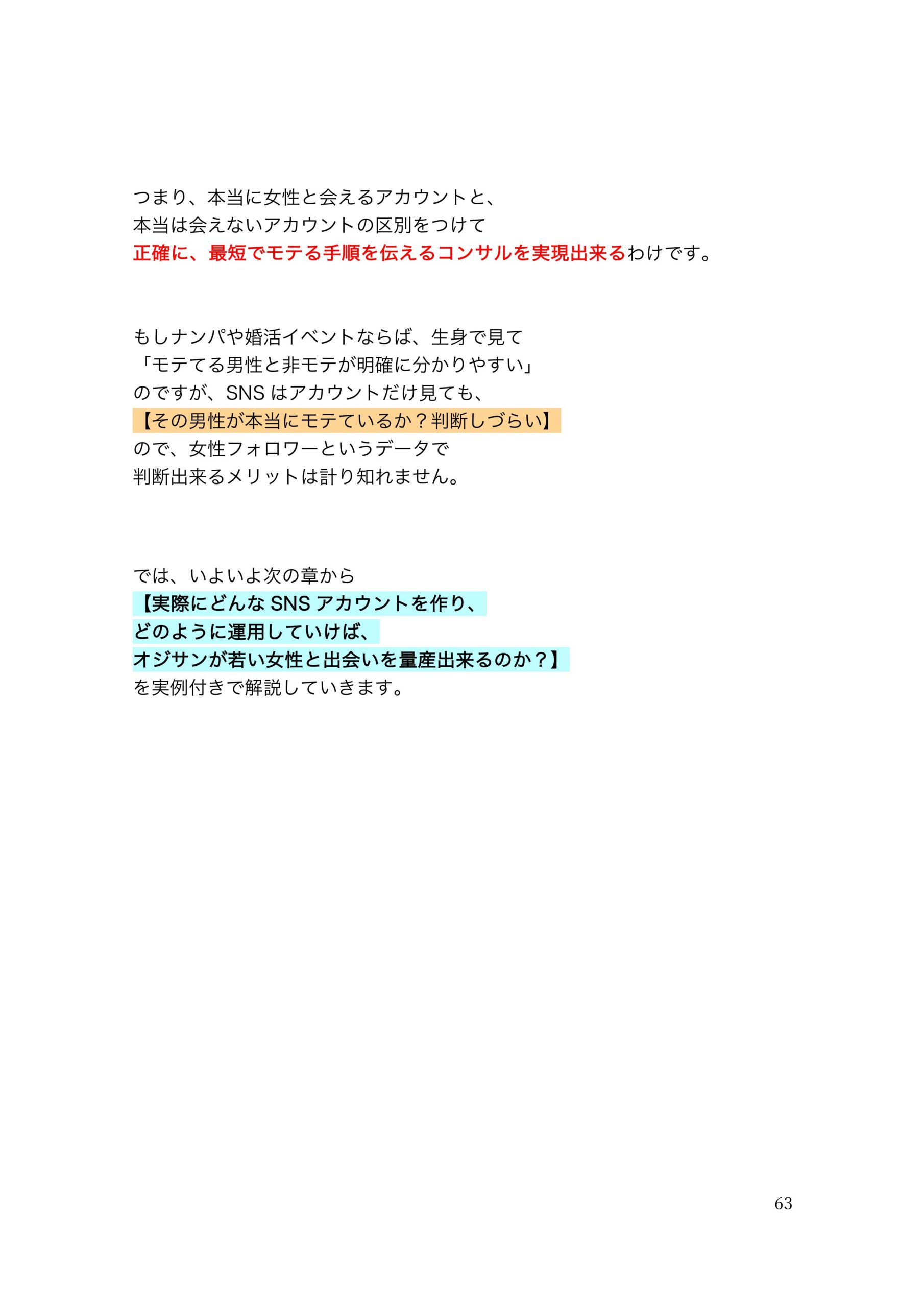 つまり、本当に女性と会えるアカウントと、
本当は会えないアカウントの区別をつけて
正確に、最短でモテる手順を伝えるコンサルを実現出来るわけです。

もしナンパや婚活イベントならば、生身で見て
「モテてる男性と非モテが明確に分かりやすい」
のですが、SNS はアカウントだけ見ても、
【その男性が本当にモテているか？判断しづらい】
ので、女性フォロワーというデータで
判断出来るメリットは計り知れません。

では、いよいよ次の章から
【実際にどんな SNS アカウントを作り、
どのように運用していけば、
オジサンが若い女性と出会いを量産出来るのか？】
を実例付きで解説していきます。

63